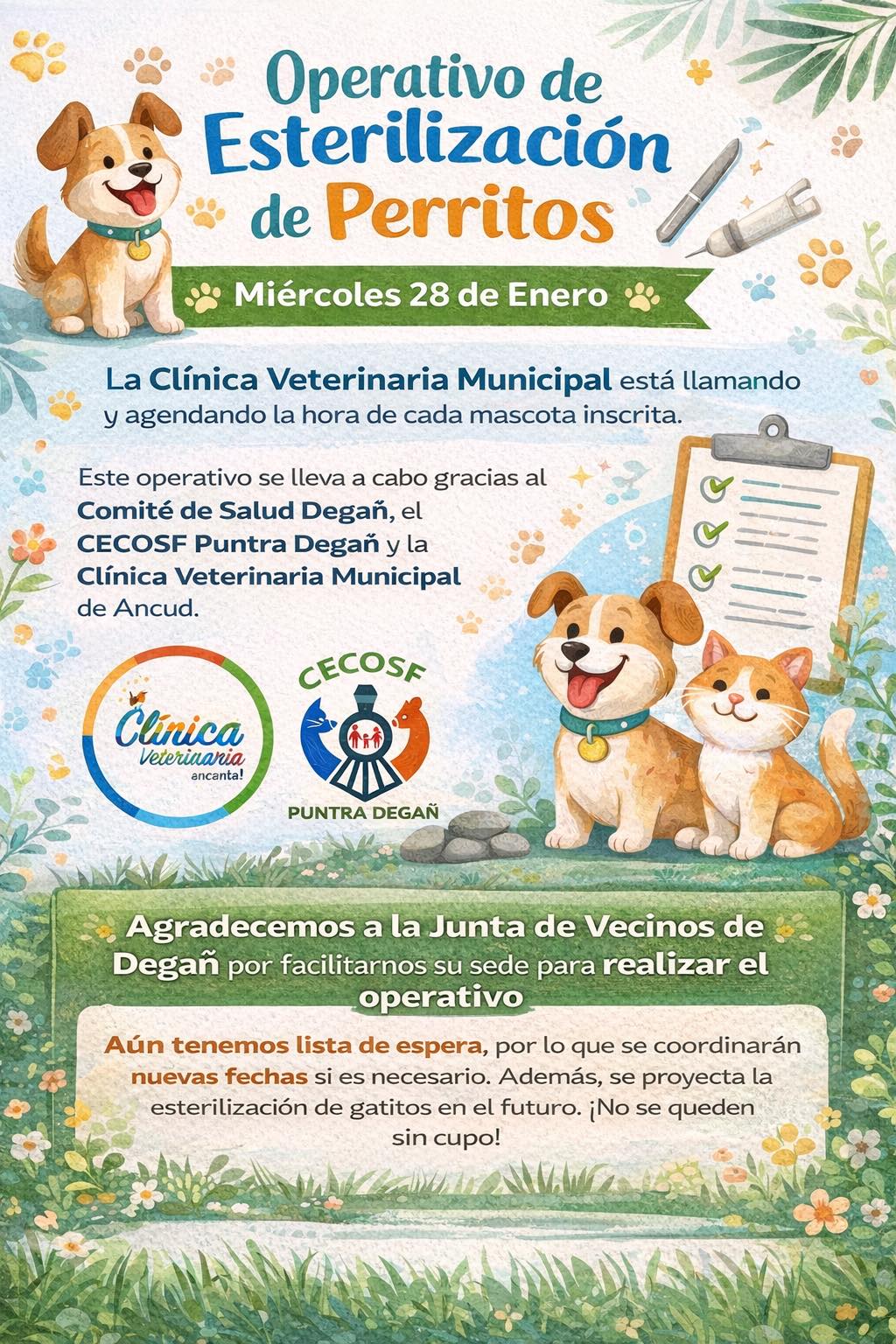 Operativo de Esterilización de Perritos

Miércoles 28 de Enero

La Clínica Veterinaria Municipal está llamando y agendando la hora de cada mascota inscrita.

Este operativo se lleva a cabo gracias al Comité de Salud Degañ, el CECOSF Puntra Degañ y la Clínica Veterinaria Municipal de Ancud.

Clínica Veterinaria ancanta!

CECOSF
PUNTRA DEGAÑ

Agradecemos a la Junta de Vecinos de Degañ por facilitarnos su sede para realizar el operativo

Aún tenemos lista de espera, por lo que se coordinarán nuevas fechas si es necesario. Además, se proyecta la esterilización de gatitos en el futuro. ¡No se queden sin cupo!